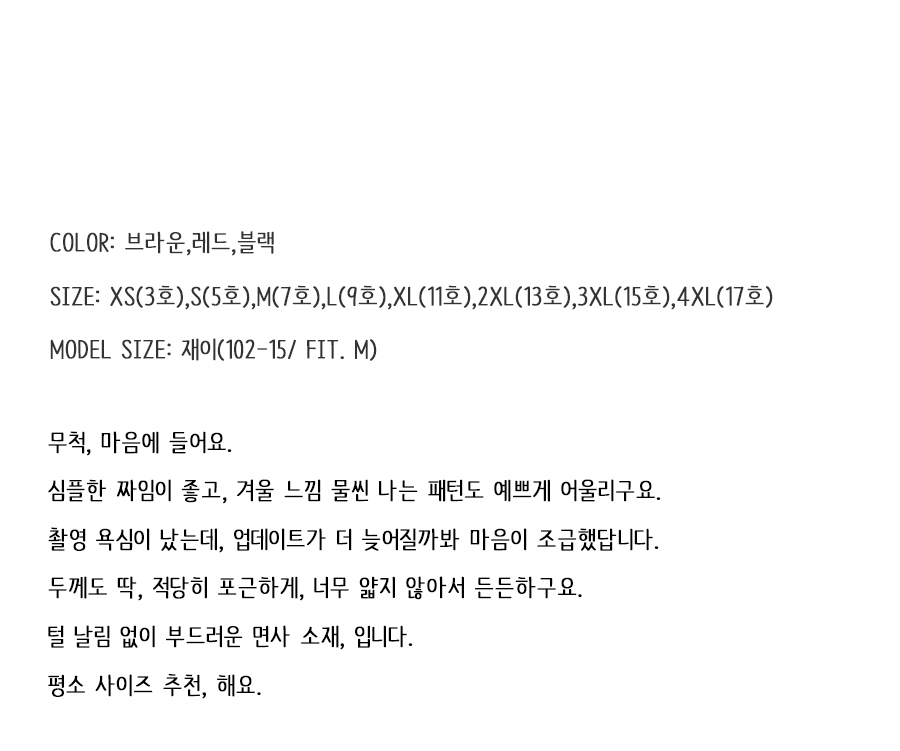 COLOR: 브라운,레드,블랙

SIZE: XS(3호),S(5호),M(7호),L(9호),XL(11호),2XL(13호),3XL(15호),4XL(17호)

MODEL SIZE: 재이(102-15/ FIT. M)

무척, 마음에 들어요.

심플한 짜임이 좋고, 겨울 느낌 물씬 나는 패턴도 예쁘게 어울리구요.

촬영 욕심이 났는데, 업데이트가 더 늦어질까봐 마음이 조급했답니다.

두께도 딱, 적당히 포근하게, 너무 얇지 않아서 든든하구요.

털 날림 없이 부드러운 면사 소재, 입니다.

평소 사이즈 추천, 해요.